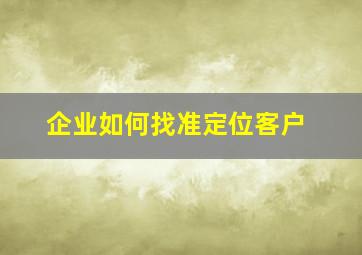 企业如何找准定位客户